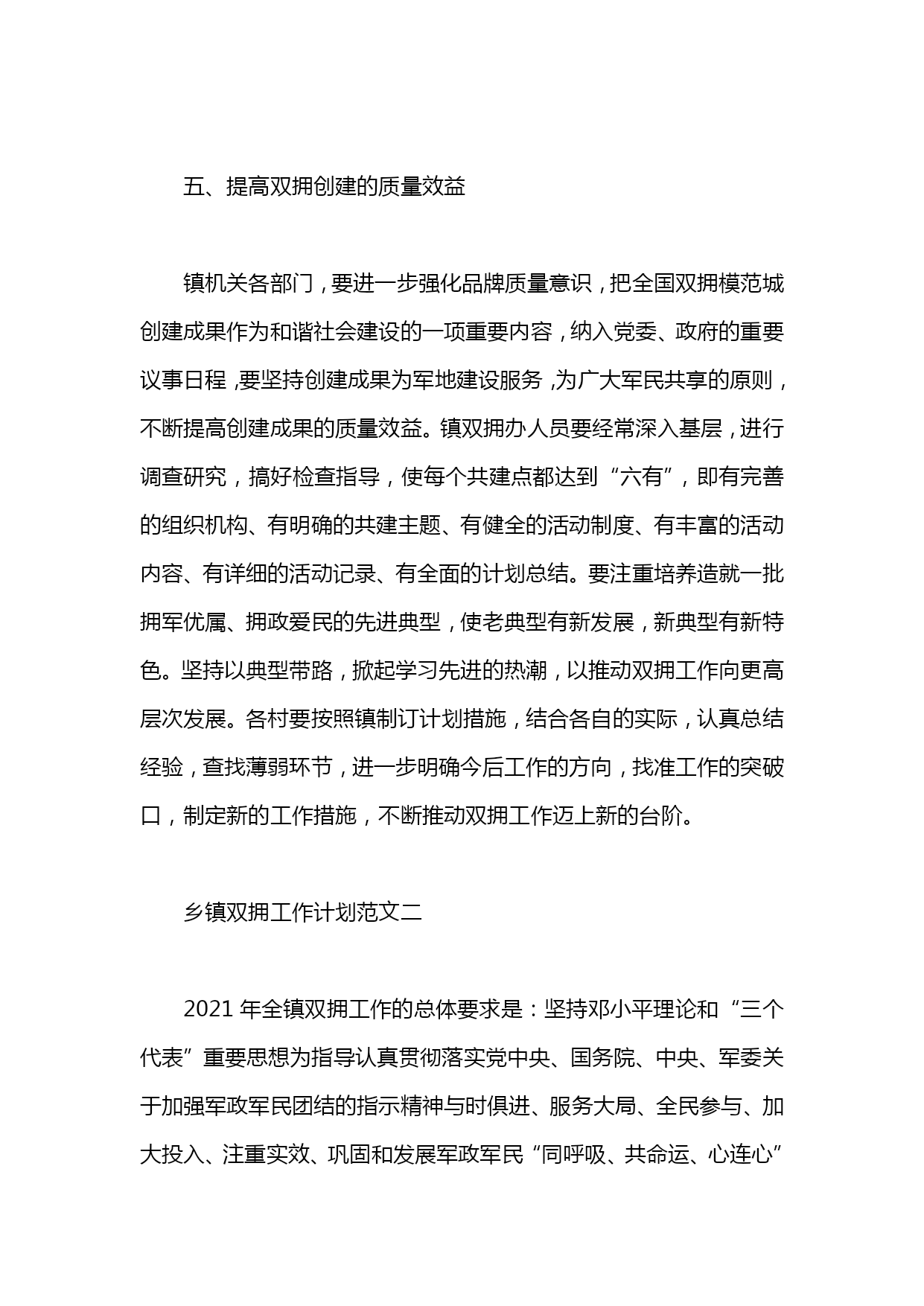 五、提高双拥创建的质量效益

镇机关各部门，要进一步强化品牌质量意识，把全国双拥模范城创建成果作为和谐社会建设的一项重要内容，纳入党委、政府的重要议事日程，要坚持创建成果为军地建设服务，为广大军民共享的原则，不断提高创建成果的质量效益。镇双拥办人员要经常深入基层，进行调查研究，搞好检查指导，使每个共建点都达到“六有”，即有完善的组织机构、有明确的共建主题、有健全的活动制度、有丰富的活动内容、有详细的活动记录、有全面的计划总结。要注重培养造就一批拥军优属、拥政爱民的先进典型，使老典型有新发展，新典型有新特色。坚持以典型带路，掀起学习先进的热潮，以推动双拥工作向更高层次发展。各村要按照镇制订计划措施，结合各自的实际，认真总结经验，查找薄弱环节，进一步明确今后工作的方向，找准工作的突破口，制定新的工作措施，不断推动双拥工作迈上新的台阶。

乡镇双拥工作计划范文二

2021 年全镇双拥工作的总体要求是：坚持邓小平理论和“三个代表”重要思想为指导认真贯彻落实党中央、国务院、中央、军委关于加强军政军民团结的指示精神与时俱进、服务大局、全民参与、加大投入、注重实效、巩固和发展军政军民“同呼吸、共命运、心连心”